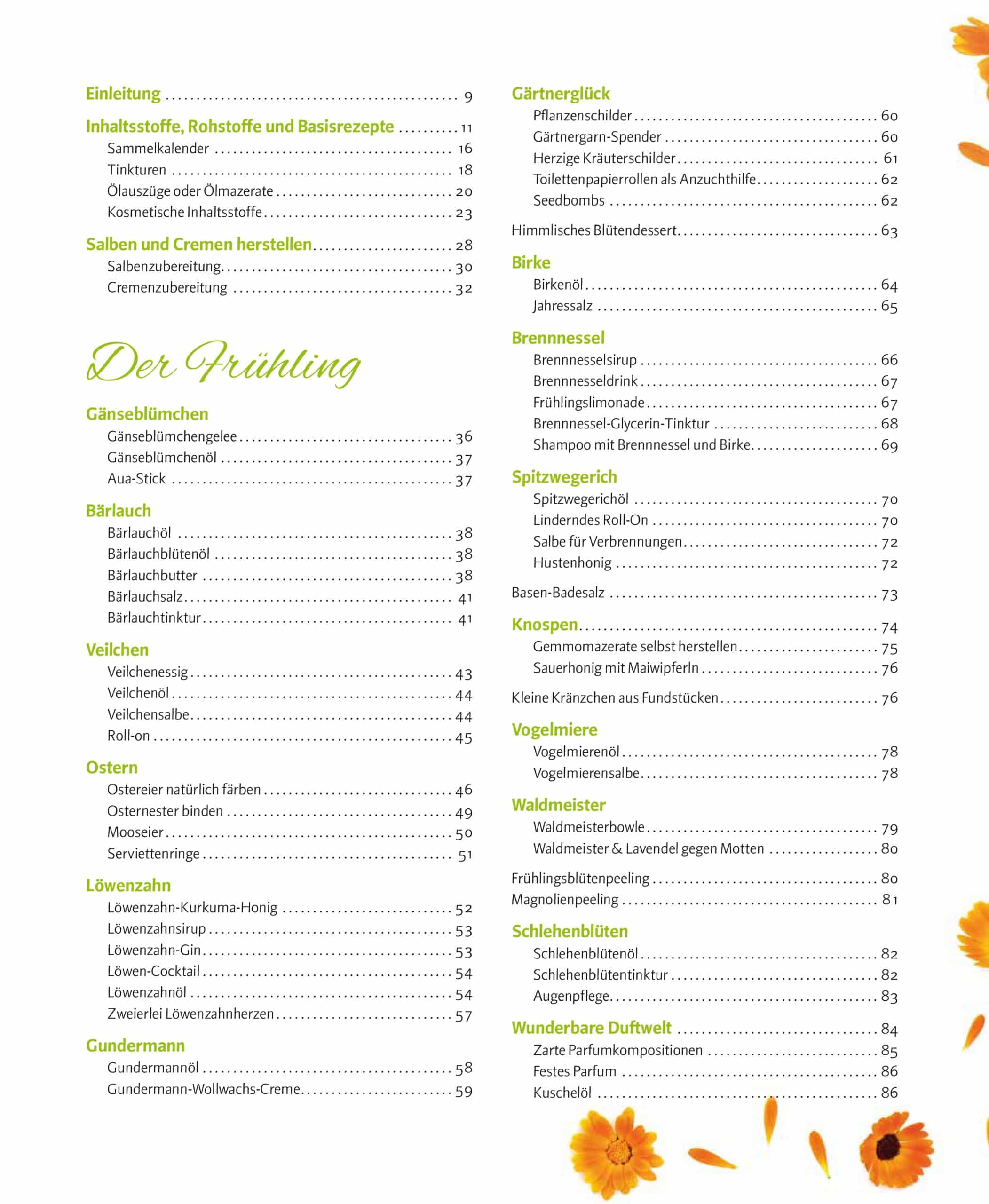 Einleitung 9

Inhaltsstoffe, Rohstoffe und Basisrezepte 11
Sammelkalender 16
Tinkturen 18
Ölauszüge oder Ölmazerate 20
Kosmetische Inhaltsstoffe 23

Salben und Cremen herstellen 28
Salbenzubereitung 30
Cremenzubereitung 32

Der Frühling

Gänseblümchen
Gänseblümchengelee 36
Gänseblümchenöl 37
Aua-Stick 37

Bärlauch
Bärlauchöl 38
Bärlauchblütenöl 38
Bärlauchbutter 38
Bärlauchsalz 41
Bärlauchtinktur 41

Veilchen
Veilchenessig 43
Veilchenöl 44
Veilchensalbe 44
Roll-on 45

Ostern
Ostereier natürlich färben 46
Osternester binden 49
Mooseier 50
Serviettenringe 51

Löwenzahn
Löwenzahn-Kurkuma-Honig 52
Löwenzahnsirup 53
Löwenzahn-Gin 53
Löwen-Cocktail 54
Löwenzahnöl 54
Zweierlei Löwenzahnherzen 57

Gundermann
Gundermannöl 58
Gundermann-Wollwachs-Creme 59

Gärtnerglück
Pflanzenschilder 60
Gärtnergarn-Spender 60
Herzige Kräuterschilder 61
Toilettenpapierrollen als Anzuchthilfe 62
Seedbombs 62

Himmlisches Blütendessert 63

Birke
Birkenöl 64
Jahressalz 65

Brennnessel
Brennnesselsirup 66
Brennnesseldrink 67
Frühlingslimonade 67
Brennnessel-Glycerin-Tinktur 68
Shampoo mit Brennnessel und Birke 69

Spitzwegerich
Spitzwegerichöl 70
Linderndes Roll-On 70
Salbe für Verbrennungen 72
Hustenhonig 72

Basen-Badesalz 73

Knospen 74
Gemmomazerate selbst herstellen 75
Sauerhonig mit Maiwipferln 76

Kleine Kränzchen aus Fundstücken 76

Vogelmiere
Vogelmierenöl 78
Vogelmierensalbe 78

Waldmeister
Waldmeisterbowle 79
Waldmeister & Lavendel gegen Motten 80

Frühlingsblütenpeeling 80
Magnolienpeeling 81

Schlehenblüten
Schlehenblütenöl 82
Schlehenblütentinktur 82
Augenpflege 83

Wunderbare Duftwelt 84
Zarte Parfumkompositionen 85
Festes Parfum 86
Kuschelöl 86